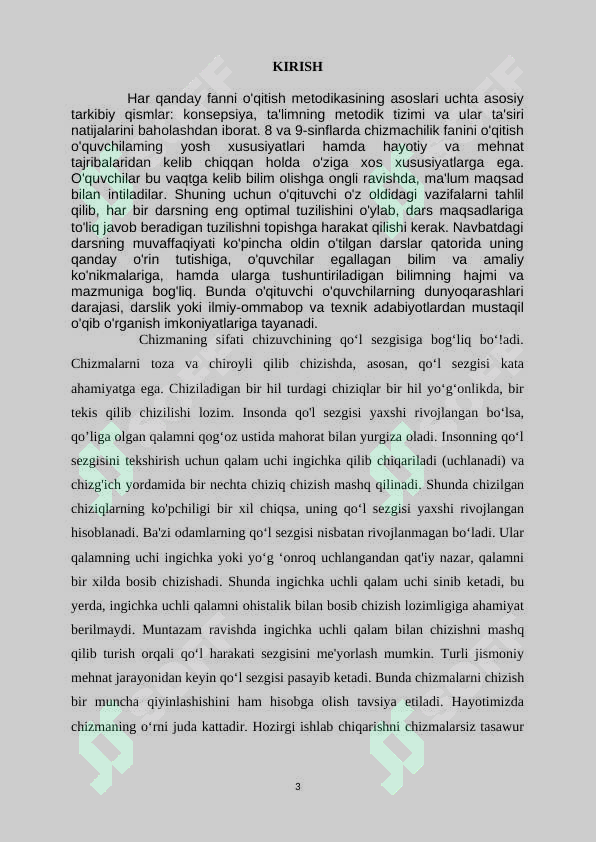 KIRISH

Har qanday fanni o'qitish metodikasining asoslari uchta asosiy tarkibiy qismlar: konsepsiya, ta'limning metodik tizimi va ular ta'siri natijalarini baholashdan iborat. 8 va 9-sinflarda chizmachilik fanini o'qitish o'quvchilaming yosh xususiyatlari hamda hayotiy va mehnat tajribalaridan kelib chiqqan holda o'ziga xos xususiyatlarga ega. O'quvchilar bu vaqtga kelib bilim olishga ongli ravishda, ma'lum maqsad bilan intiladilar. Shuning uchun o'qituvchi o'z oldidagi vazifalarni tahlil qilib, har bir darsning eng optimal tuzilishini o'ylab, dars maqsadlariga to'liq javob beradigan tuzilishni topishga harakat qilishi kerak. Navbatdagi darsning muvaffaqiyati ko'pincha oldin o'tilgan darslar qatorida uning qanday o'rin tutishiga, o'quvchilar egallagan bilim va amaliy ko'nikmalariga, hamda ularga tushuntiriladigan bilimning hajmi va mazmuniga bog'liq. Bunda o'qituvchi o'quvchilarning dunyoqarashlari darajasi, darslik yoki ilmiy-ommabop va texnik adabiyotlardan mustaqil o'qib o'rganish imkoniyatlariga tayanadi.

Chizmaning sifati chizuvchining qo‘l sezgisiga bog‘liq bo‘!adi. Chizmalarni toza va chiroyli qilib chizishda, asosan, qo‘l sezgisi kata ahamiyatga ega. Chiziladigan bir hil turdagi chiziqlar bir hil yo‘g‘onlikda, bir tekis qilib chizilishi lozim. Insonda qo'l sezgisi yaxshi rivojlangan bo‘lsa, qo’liga olgan qalamni qog‘oz ustida mahorat bilan yurgiza oladi. Insonning qo‘l sezgisini tekshirish uchun qalam uchi ingichka qilib chiqariladi (uchlanadi) va chizg'ich yordamida bir nechta chiziq chizish mashq qilinadi. Shunda chizilgan chiziqlarning ko'pchiligi bir xil chiqsa, uning qo‘l sezgisi yaxshi rivojlangan hisoblanadi. Ba'zi odamlarning qo‘l sezgisi nisbatan rivojlanmagan bo‘ladi. Ular qalamning uchi ingichka yoki yo‘g ‘onroq uchlangandan qat'iy nazar, qalamni bir xilda bosib chizishadi. Shunda ingichka uchli qalam uchi sinib ketadi, bu yerda, ingichka uchli qalamni ohistalik bilan bosib chizish lozimligiga ahamiyat berilmaydi. Muntazam ravishda ingichka uchli qalam bilan chizishni mashq qilib turish orqali qo‘l harakati sezgisini me'yorlash mumkin. Turli jismoniy mehnat jarayonidan keyin qo‘l sezgisi pasayib ketadi. Bunda chizmalarni chizish bir muncha qiyinlashishini ham hisobga olish tavsiya etiladi. Hayotimizda chizmaning o‘rni juda kattadir. Hozirgi ishlab chiqarishni chizmalarsiz tasawur

3